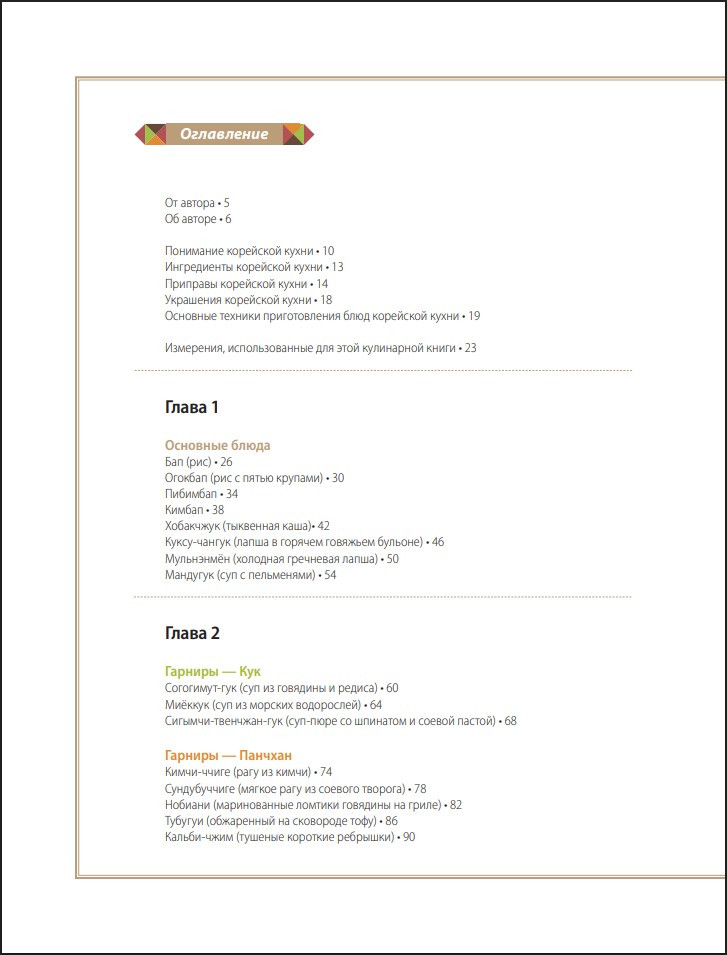 Оглавление

От автора • 5
Об авторе • 6

Понимание корейской кухни • 10
Ингредиенты корейской кухни • 13
Приправы корейской кухни • 14
Украшения корейской кухни • 18
Основные техники приготовления блюд корейской кухни • 19

Измерения, использованные для этой кулинарной книги • 23

Глава 1

Основные блюда
Бап (рис) • 26
Огокбап (рис с пятью крупами) • 30
Пибимбап • 34
Кимбап • 38
Хобакчжук (тыквенная каша)• 42
Куксу-чангук (лапша в горячем говяжьем бульоне) • 46
Мульнэнмён (холодная гречневая лапша) • 50
Мандугук (суп с пельменями) • 54

Глава 2

Гарниры — Кук
Согогимут-гук (суп из говядины и редиса) • 60
Миёккук (суп из морских водорослей) • 64
Сигымчи-твенчжан-гук (суп-пюре со шпинатом и соевой пастой) • 68

Гарниры — Панчхан
Кимчи-ччиге (рагу из кимчи) • 74
Сундубуччиге (мягкое рагу из соевого творога) • 78
Нобиани (маринованные ломтики говядины на гриле) • 82
Тубугуи (обжаренный на сковороде тофу) • 86
Кальби-чжим (тушеные короткие ребрышки) • 90